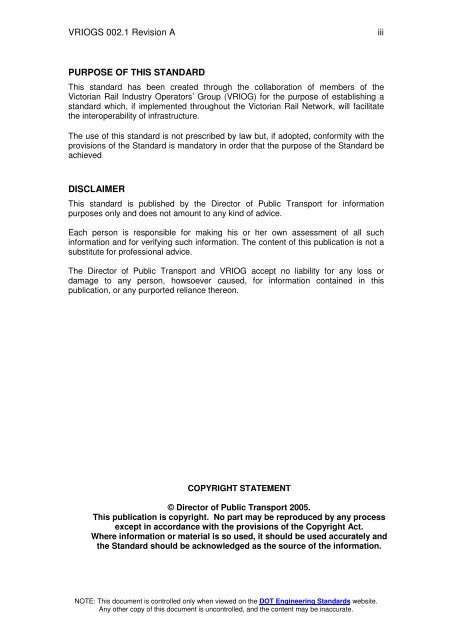 VRIOGS 002.1 Revision A

iii

PURPOSE OF THIS STANDARD

This standard has been created through the collaboration of members of the Victorian Rail Industry Operators' Group (VRIOG) for the purpose of establishing a standard which, if implemented throughout the Victorian Rail Network, will facilitate the interoperability of infrastructure.

The use of this standard is not prescribed by law but, if adopted, conformity with the provisions of the Standard is mandatory in order that the purpose of the Standard be achieved

DISCLAIMER

This standard is published by the Director of Public Transport for information purposes only and does not amount to any kind of advice.

Each person is responsible for making his or her own assessment of all such information and for verifying such information. The content of this publication is not a substitute for professional advice.

The Director of Public Transport and VRIOG accept no liability for any loss or damage to any person, howsoever caused, for information contained in this publication, or any purported reliance thereon.

COPYRIGHT STATEMENT

© Director of Public Transport 2005.
This publication is copyright. No part may be reproduced by any process except in accordance with the provisions of the Copyright Act.
Where information or material is so used, it should be used accurately and the Standard should be acknowledged as the source of the information.

NOTE: This document is controlled only when viewed on the DOT Engineering Standards website.
Any other copy of this document is uncontrolled, and the content may be inaccurate.